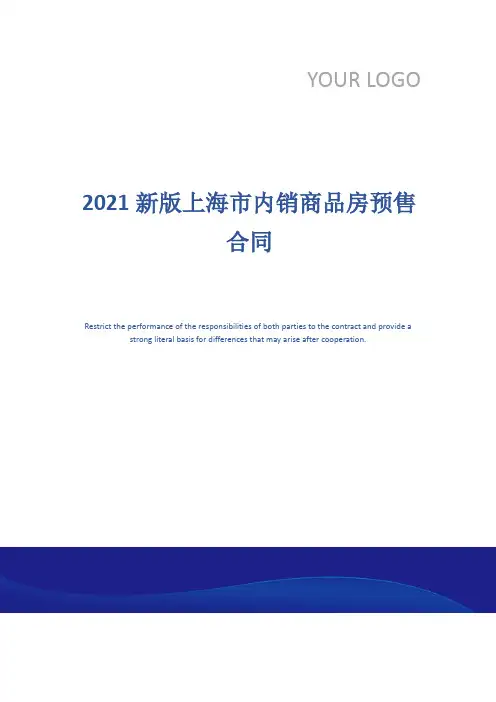 YOUR LOGO

2021新版上海市内销商品房预售合同

Restrict the performance of the responsibilities of both parties to the contract and provide a strong literal basis for differences that may arise after cooperation.